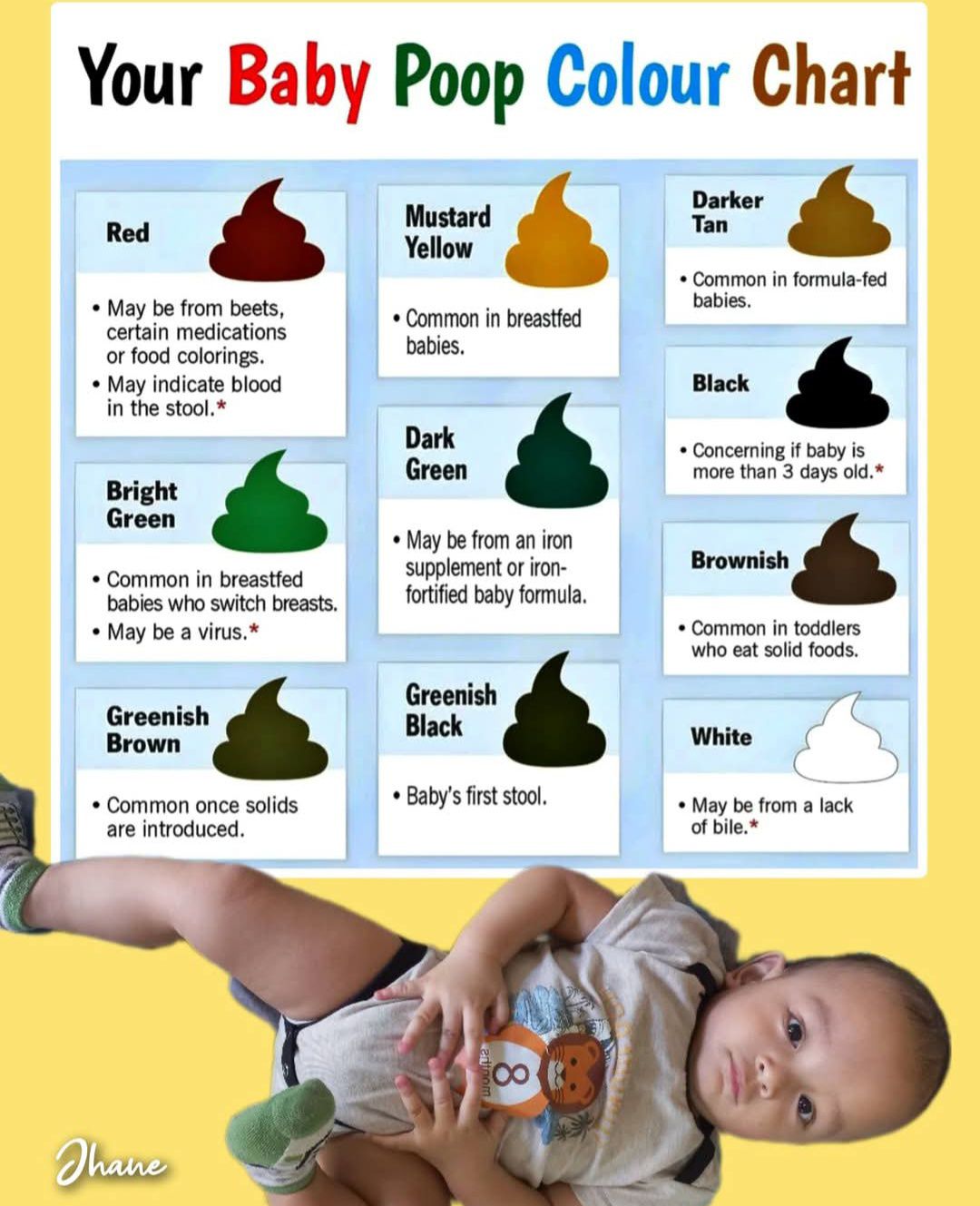 Your Baby Poop Colour Chart

Red

• May be from beets, certain medications or food colorings.
• May indicate blood in the stool.*

Bright Green

• Common in breastfed babies who switch breasts.
• May be a virus.*

Greenish Brown

• Common once solids are introduced.

Mustard Yellow

• Common in breastfed babies.

Dark Green

• May be from an iron supplement or iron-fortified baby formula.

Greenish Black

• Baby's first stool.

Darker Tan

• Common in formula-fed babies.

Black

• Concerning if baby is more than 3 days old.*

Brownish

• Common in toddlers who eat solid foods.

White

• May be from a lack of bile.*

8 months

Jhane